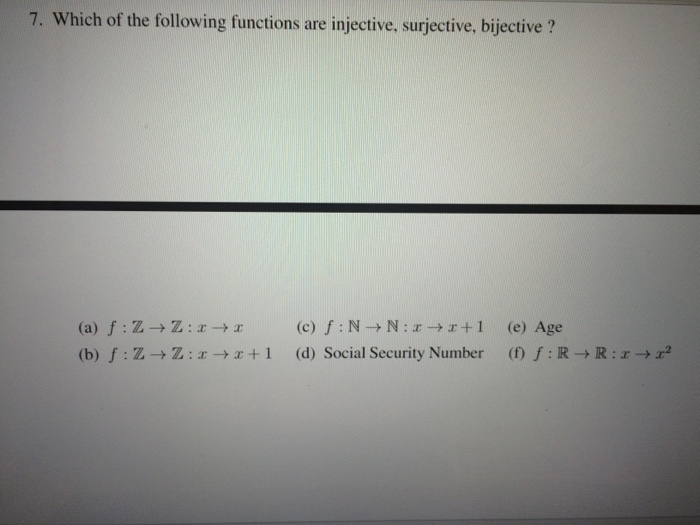 7. Which of the following functions are injective, surjective, bijective ?

(a) $f : \mathbb{Z} \to \mathbb{Z} : x \to x$

(b) $f : \mathbb{Z} \to \mathbb{Z} : x \to x + 1$

(c) $f : \mathbb{N} \to \mathbb{N} : x \to x + 1$

(d) Social Security Number

(e) Age

(f) $f : \mathbb{R} \to \mathbb{R} : x \to x^2$